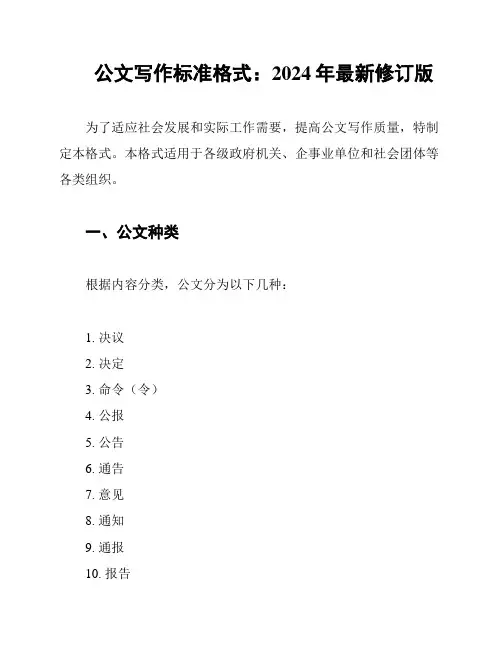 公文写作标准格式：2024 年最新修订版

为了适应社会发展和实际工作需要，提高公文写作质量，特制定本格式。本格式适用于各级政府机关、企事业单位和社会团体等各类组织。

一、公文种类

根据内容分类，公文分为以下几种：

1. 决议
2. 决定
3. 命令（令）
4. 公报
5. 公告
6. 通告
7. 意见
8. 通知
9. 通报
10. 报告